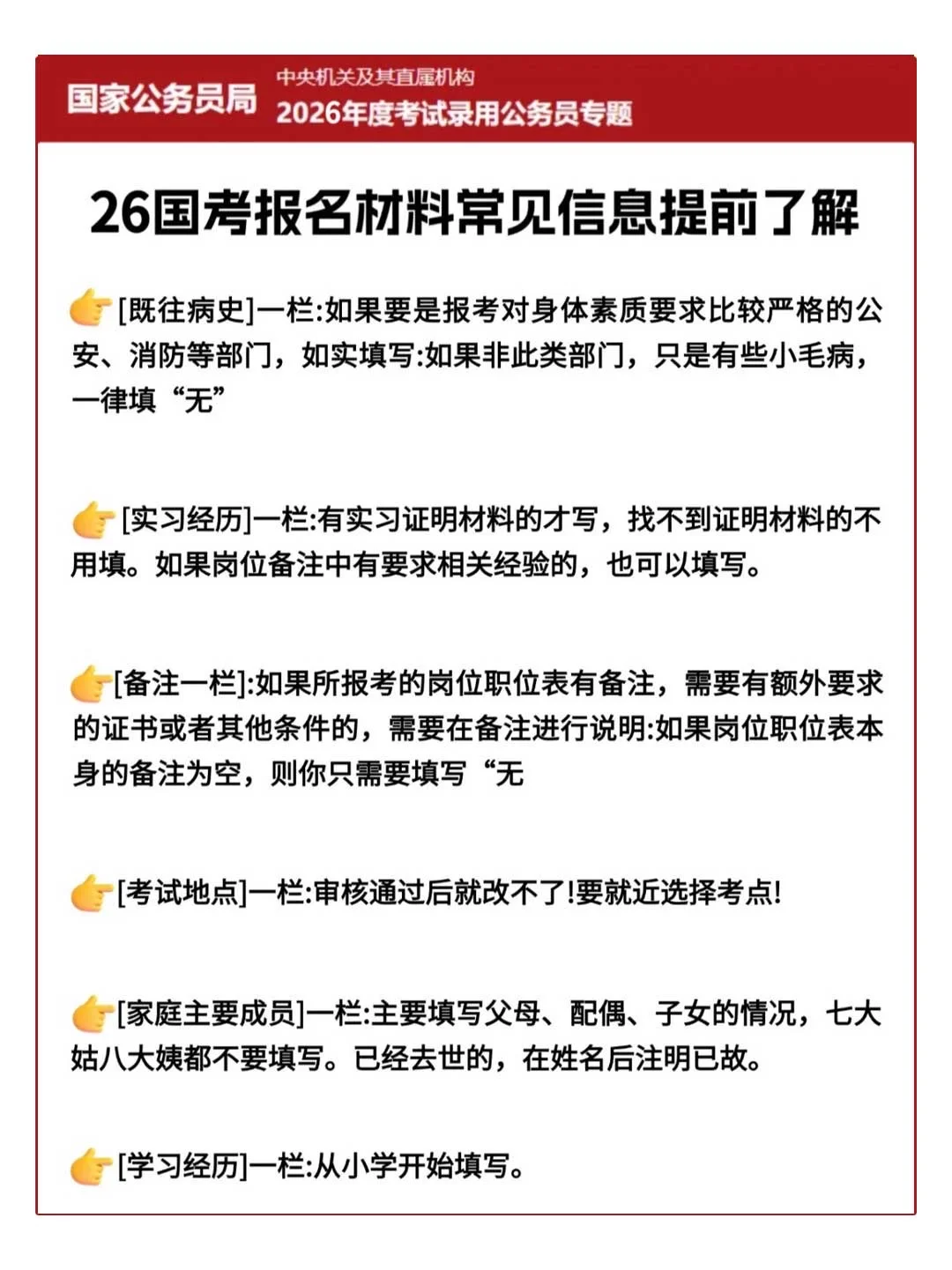 国家公务员局

中央机关及其直属机构
2026年度考试录用公务员专题

26国考报名材料常见信息提前了解

👉[既往病史]一栏:如果要是报考对身体素质要求比较严格的公安、消防等部门，如实填写:如果非此类部门，只是有些小毛病，一律填“无”

👉[实习经历]一栏:有实习证明材料的才写，找不到证明材料的不用填。如果岗位备注中有要求相关经验的，也可以填写。

👉[备注一栏]:如果所报考的岗位职位表有备注，需要有额外要求的证书或者其他条件的，需要在备注进行说明:如果岗位职位表本身的备注为空，则你只需要填写“无

👉[考试地点]一栏:审核通过后就改不了!要就近选择考点!

👉[家庭主要成员]一栏:主要填写父母、配偶、子女的情况，七大姑八大姨都不要填写。已经去世的，在姓名后注明已故。

👉[学习经历]一栏:从小学开始填写。